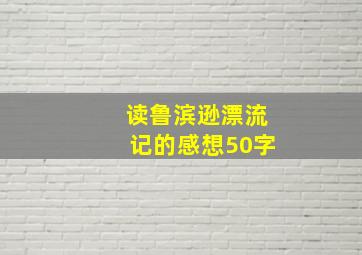 读鲁滨逊漂流记的感想50字